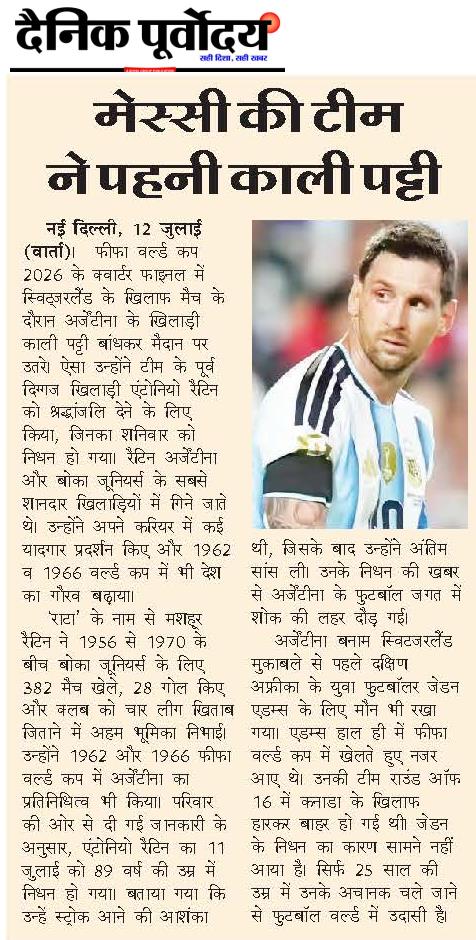 दैनिक पूर्वोदय
सही दिशा, सही खबर

मेस्सी की टीम ने पहनी काली पट्टी

नई दिल्ली, 12 जुलाई (वार्ता)। फीफा वर्ल्ड कप 2026 के क्वार्टर फाइनल में स्विट्जरलैंड के खिलाफ मैच के दौरान अर्जेंटीना के खिलाड़ी काली पट्टी बांधकर मैदान पर उतरे। ऐसा उन्होंने टीम के पूर्व दिग्गज खिलाड़ी एंटोनियो रैटिन को श्रद्धांजलि देने के लिए किया, जिनका शनिवार को निधन हो गया। रैटिन अर्जेंटीना और बोका जूनियर्स के सबसे शानदार खिलाड़ियों में गिने जाते थे। उन्होंने अपने करियर में कई यादगार प्रदर्शन किए और 1962 व 1966 वर्ल्ड कप में भी देश का गौरव बढ़ाया।

'राटा' के नाम से मशहूर रैटिन ने 1956 से 1970 के बीच बोका जूनियर्स के लिए 382 मैच खेले, 28 गोल किए और क्लब को चार लीग खिताब जिताने में अहम भूमिका निभाई। उन्होंने 1962 और 1966 फीफा वर्ल्ड कप में अर्जेंटीना का प्रतिनिधित्व भी किया। परिवार की ओर से दी गई जानकारी के अनुसार, एंटोनियो रैटिन का 11 जुलाई को 89 वर्ष की उम्र में निधन हो गया। बताया गया कि उन्हें स्ट्रोक आने की आशंका थी, जिसके बाद उन्होंने अंतिम सांस ली। उनके निधन की खबर से अर्जेंटीना के फुटबॉल जगत में शोक की लहर दौड़ गई।

अर्जेंटीना बनाम स्विटजरलैंड मुकाबले से पहले दक्षिण अफ्रीका के युवा फुटबॉलर जेडन एडम्स के लिए मौन भी रखा गया। एडम्स हाल ही में फीफा वर्ल्ड कप में खेलते हुए नजर आए थे। उनकी टीम राउंड ऑफ 16 में कनाडा के खिलाफ हारकर बाहर हो गई थी। जेडन के निधन का कारण सामने नहीं आया है। सिर्फ 25 साल की उम्र में उनके अचानक चले जाने से फुटबॉल वर्ल्ड में उदासी है।